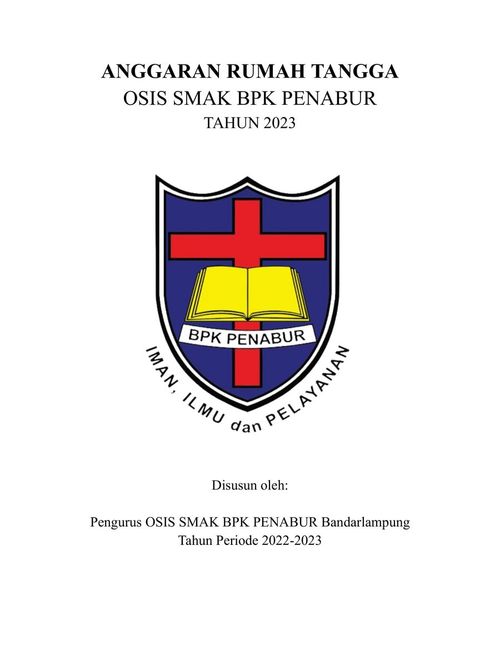 ANGGARAN RUMAH TANGGA
OSIS SMAK BPK PENABUR
TAHUN 2023

BPK PENABUR

IMAN, ILMU dan PELAYANAN

Disusun oleh:

Pengurus OSIS SMAK BPK PENABUR Bandarlampung
Tahun Periode 2022-2023